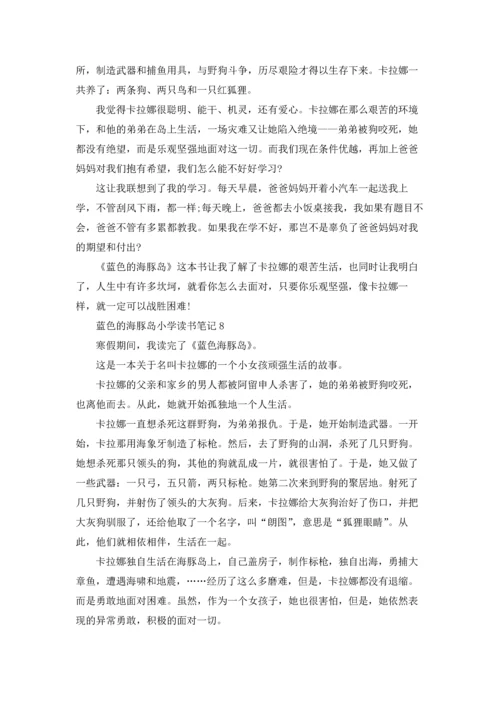 所，制造武器和捕鱼用具，与野狗斗争，历尽艰险才得以生存下来。卡拉娜一共养了：两条狗、两只鸟和一只红狐狸。

我觉得卡拉娜很聪明、能干、机灵，还有爱心。卡拉娜在那么艰苦的环境下，和他的弟弟在岛上生活，一场灾难又让她陷入绝境——弟弟被狗咬死，她都没有绝望，而是乐观坚强地面对这一切。而我们现在条件优越，再加上爸爸妈妈对我们抱有希望，我们怎么能不好好学习?

这让我联想到了我的学习。每天早晨，爸爸妈妈开着小汽车一起送我上学，不管刮风下雨，都一样;每天晚上，爸爸都去小饭桌接我，我如果有题目不会，爸爸不管有多累都教我。如果我在学不好，那岂不是辜负了爸爸妈妈对我的期望和付出?

《蓝色的海豚岛》这本书让我了解了卡拉娜的艰苦生活，也同时让我明白了，人生中有许多坎坷，就看你怎么去面对，只要你乐观坚强，像卡拉娜一样，就一定可以战胜困难!

蓝色的海豚岛小学读书笔记 8

寒假期间，我读完了《蓝色海豚岛》。

这是一本关于名叫卡拉娜的一个小女孩顽强生活的故事。

卡拉娜的父亲和家乡的男人都被阿留申人杀害了，她的弟弟被野狗咬死，也离他而去。从此，她就开始孤独地一个人生活。

卡拉娜一直想杀死这群野狗，为弟弟报仇。于是，她开始制造武器。一开始，卡拉那用海象牙制造了标枪。然后，去了野狗的山洞，杀死了几只野狗。她想杀死那只领头的狗，其他的狗就乱成一片，就很害怕了。于是，她又做了一些武器：一只弓，五只箭，两只标枪。她第二次来到野狗的聚居地。射死了几只野狗，并射伤了领头的大灰狗。后来，卡拉娜给大灰狗治好了伤口，并把大灰狗驯服了，还给他取了一个名字，叫“朗图”，意思是“狐狸眼睛”。从此，他们就相依相伴，生活在一起。

卡拉娜独自生活在海豚岛上，自己盖房子，制作标枪，独自出海，勇捕大章鱼，遭遇海啸和地震，……经历了这么多磨难，但是，卡拉娜都没有退缩。而是勇敢地面对困难。虽然，作为一个女孩子，她也很害怕，但是，她依然表现的异常勇敢，积极的面对一切。